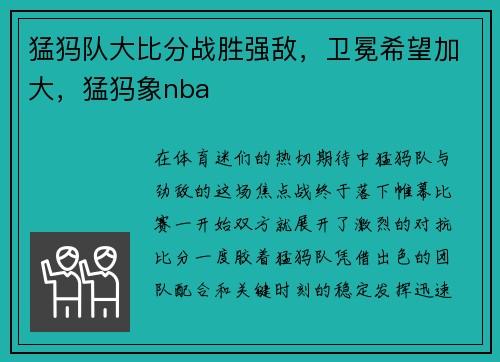 猛犸队大比分战胜强敌，卫冕希望加大，猛犸象nba

在体育迷们的热切期待中猛犸队与劲敌的这场焦点战终于落下帷幕比赛一开始双方就展开了激烈的对抗比分一度胶着猛犸队凭借出色的团队配合和关键时刻的稳定发挥迅速